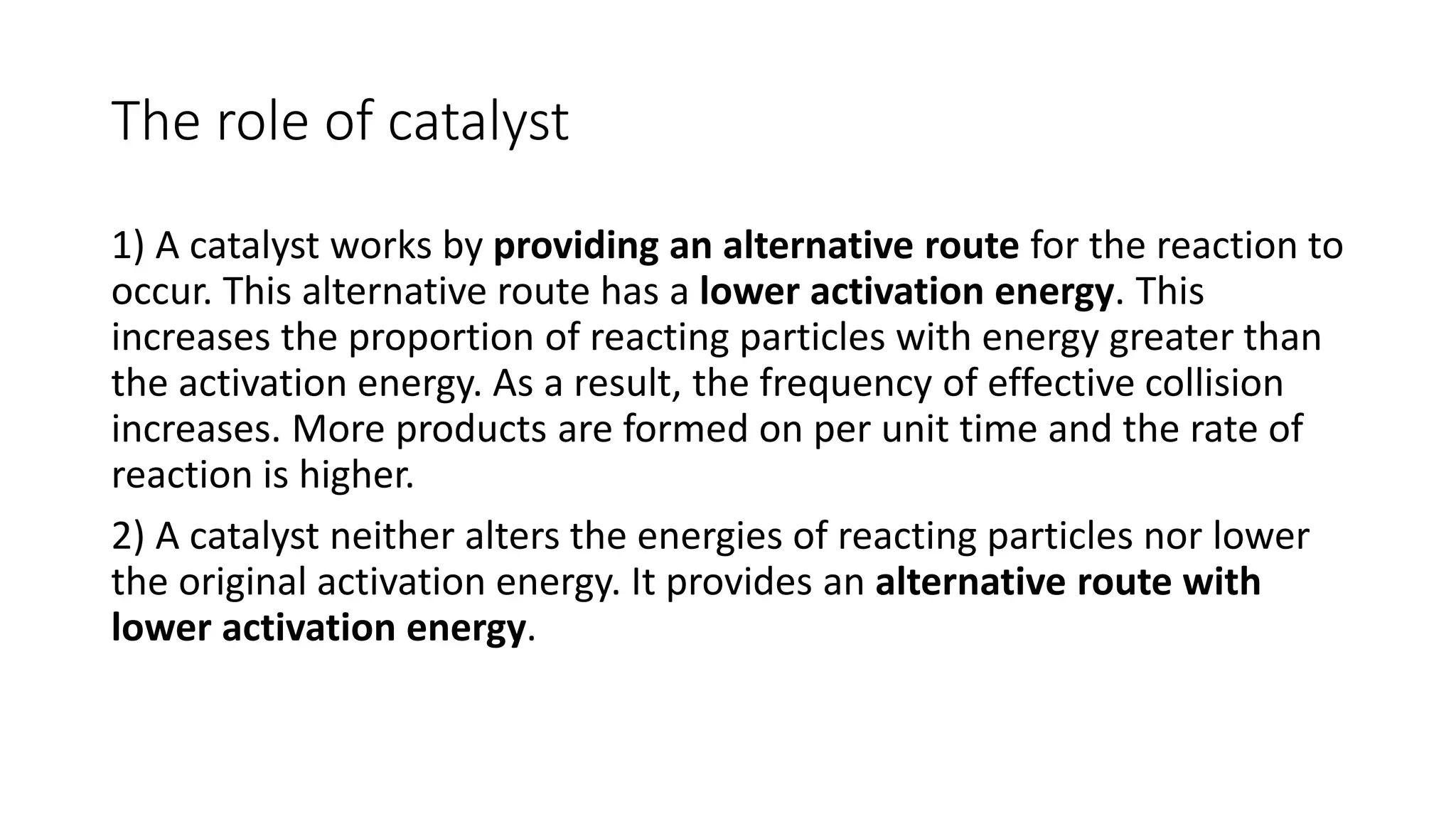 The role of catalyst

1) A catalyst works by providing an alternative route for the reaction to occur. This alternative route has a lower activation energy. This increases the proportion of reacting particles with energy greater than the activation energy. As a result, the frequency of effective collision increases. More products are formed on per unit time and the rate of reaction is higher.

2) A catalyst neither alters the energies of reacting particles nor lower the original activation energy. It provides an alternative route with lower activation energy.